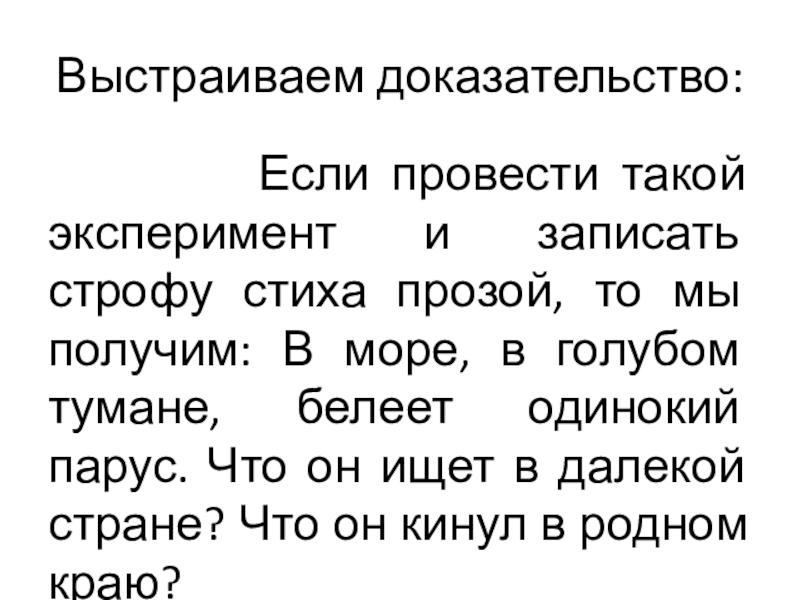 Выстраиваем доказательство:

Если провести такой эксперимент и записать строфу стиха прозой, то мы получим: В море, в голубом тумане, белеет одинокий парус. Что он ищет в далекой стране? Что он кинул в родном краю?